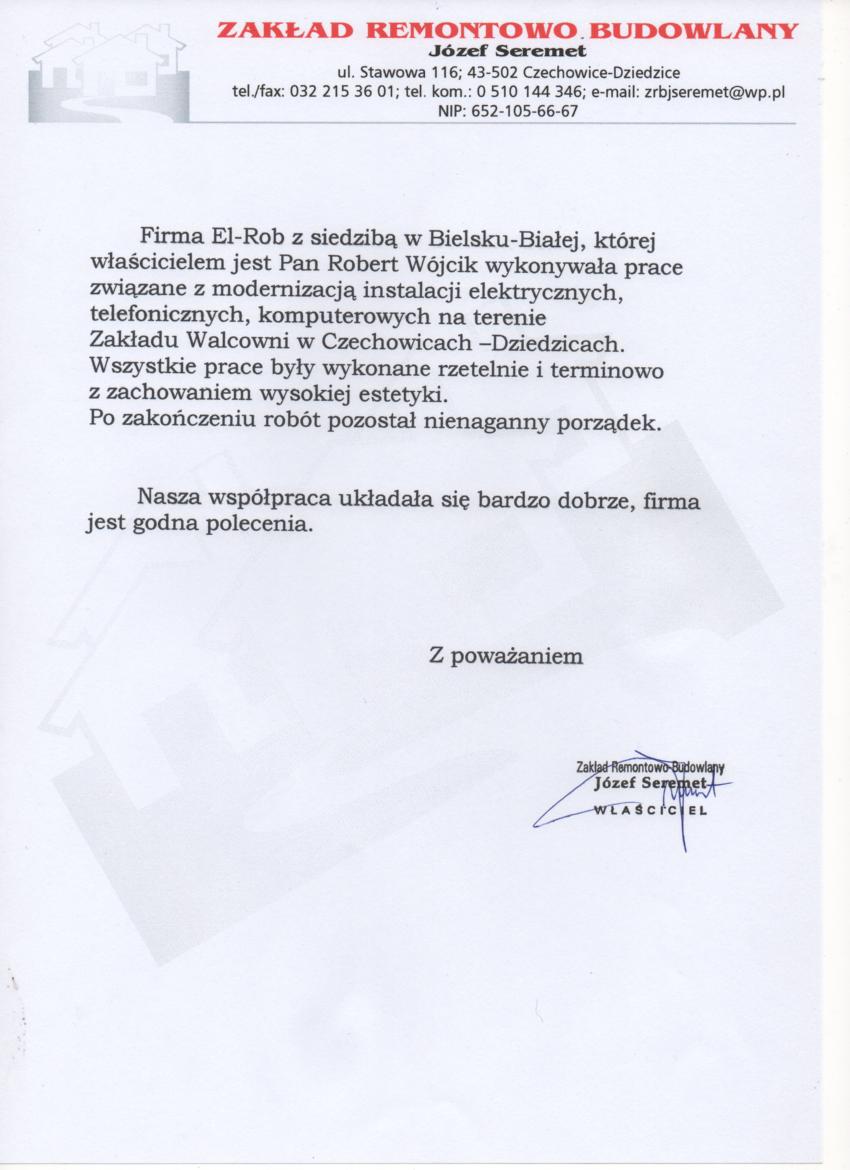 ZAKŁAD REMONTOWO BUDOWLANY
Józef Seremet
ul. Stawowa 116; 43-502 Czechowice-Dziedzice
tel./fax: 032 215 36 01; tel. kom.: 0 510 144 346; e-mail: zrbjseremet@wp.pl
NIP: 652-105-66-67

Firma El-Rob z siedzibą w Bielsku-Białej, której właścicielem jest Pan Robert Wójcik wykonywała prace związane z modernizacją instalacji elektrycznych, telefonicznych, komputerowych na terenie Zakładu Walcowni w Czechowicach –Dziedzicach. Wszystkie prace były wykonane rzetelnie i terminowo z zachowaniem wysokiej estetyki.
Po zakończeniu robót pozostał nienaganny porządek.

Nasza współpraca układała się bardzo dobrze, firma jest godna polecenia.

Z poważaniem

Zakład Remontowo-Budowlany
Józef Seremet
WŁAŚCICIEL